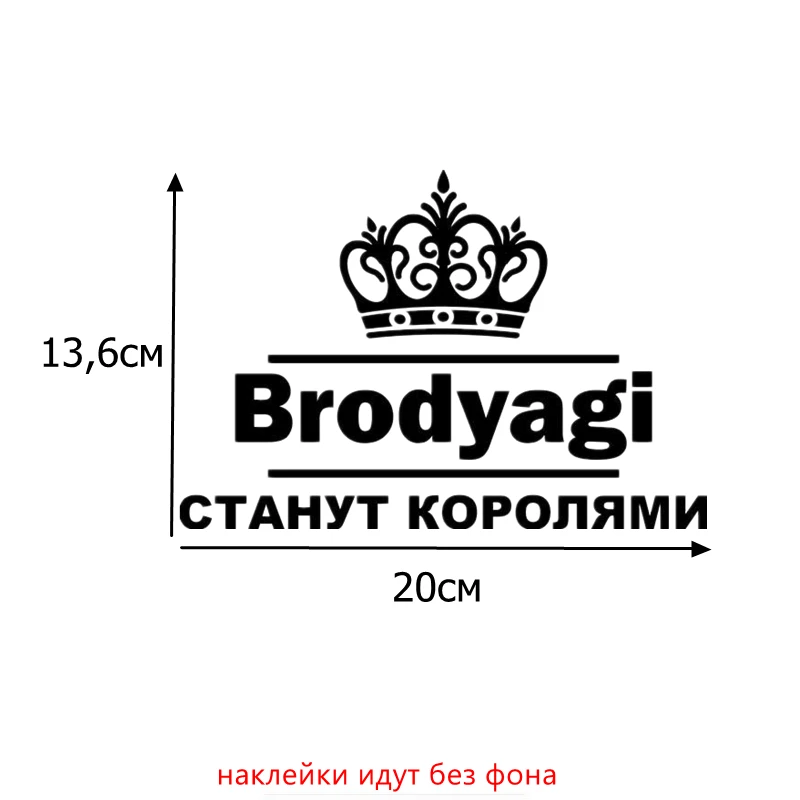 13,6см

Brodyagi
СТАНУТ КОРОЛЯМИ

20см

наклейки идут без фона